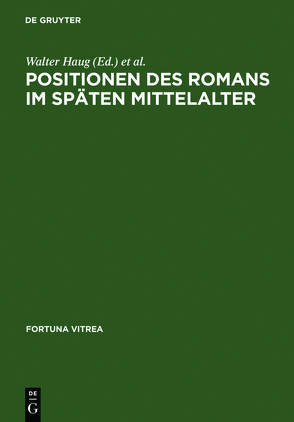 DE GRUYTER

Walter Haug (Ed.) et al.

POSITIONEN DES ROMANS IM SPÄTEN MITTELALTER

FORTUNA VITREA

DE G